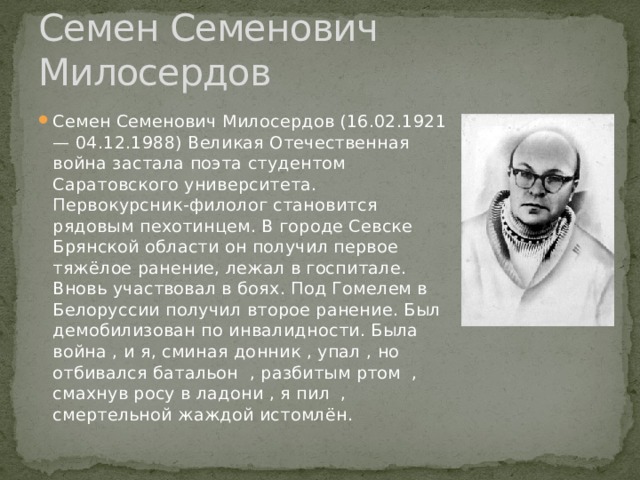 Семен Семенович Милосердов

Семен Семенович Милосердов (16.02.1921 — 04.12.1988) Великая Отечественная война застала поэта студентом Саратовского университета. Первокурсник-филолог становится рядовым пехотинцем. В городе Севске Брянской области он получил первое тяжёлое ранение, лежал в госпитале. Вновь участвовал в боях. Под Гомелем в Белоруссии получил второе ранение. Был демобилизован по инвалидности. Была война , и я, сминая донник , упал , но отбивался батальон , разбитым ртом , смахнув росу в ладони , я пил , смертельной жаждой истомлён.